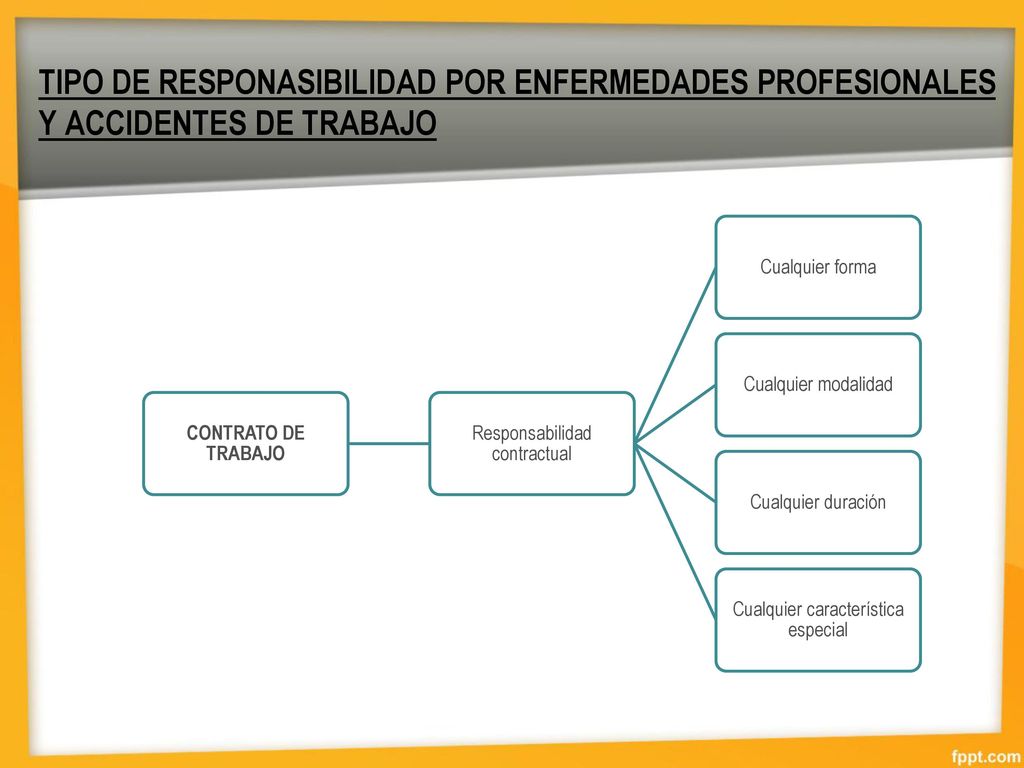 TIPO DE RESPONASIBILIDAD POR ENFERMEDADES PROFESIONALES Y ACCIDENTES DE TRABAJO

CONTRATO DE TRABAJO

Responsabilidad contractual

Cualquier forma

Cualquier modalidad

Cualquier duración

Cualquier característica especial

fppt.com